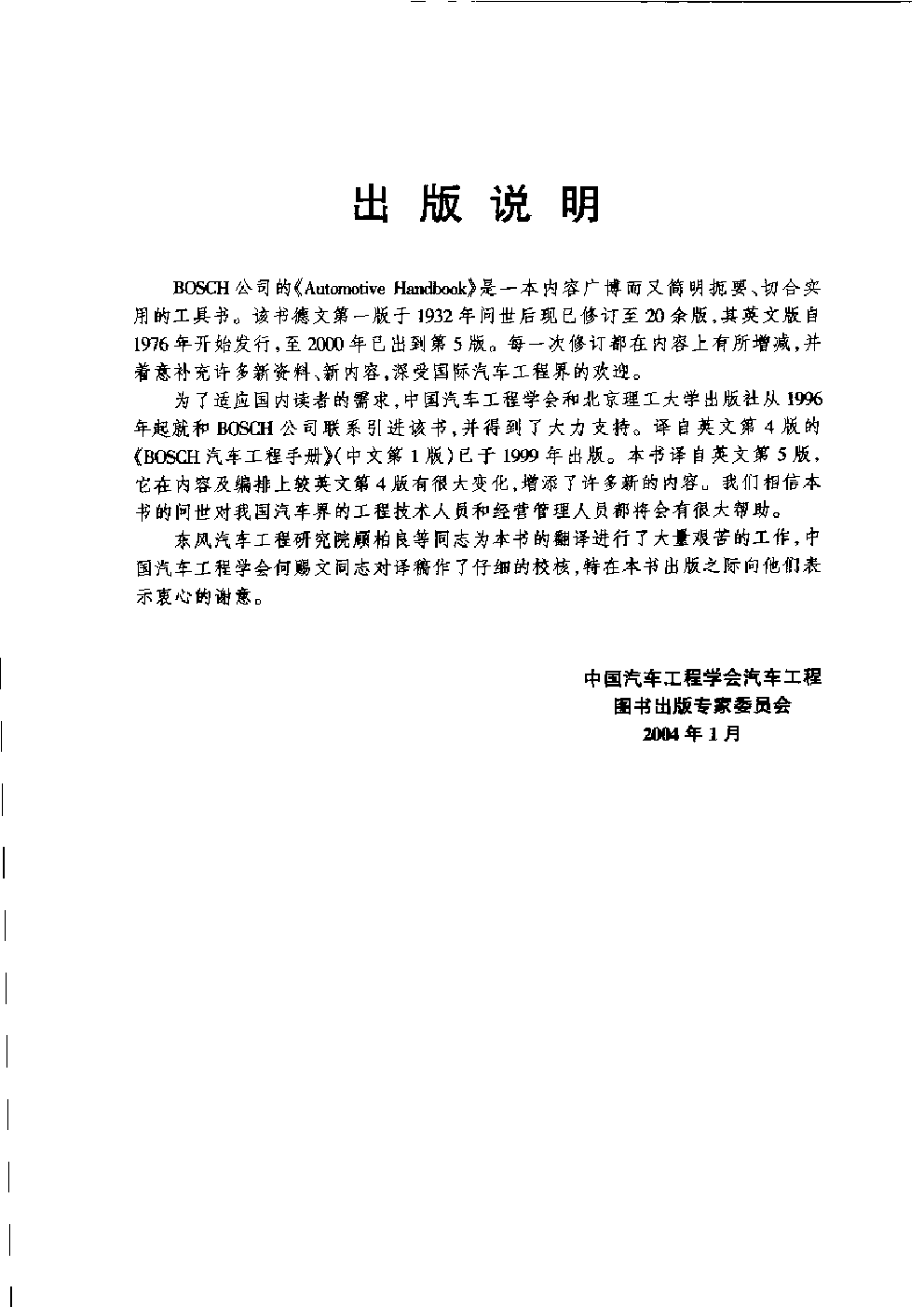 出版说明

BOSCH公司的《Automotive Handbook》是一本内容广博而又简明扼要、切合实用的工具书。该书德文第一版于1932年问世后现已修订至20余版，其英文版自1976年开始发行，至2000年已出到第5版。每一次修订都在内容上有所增减，并着意补充许多新资料、新内容，深受国际汽车工程界的欢迎。

为了适应国内读者的需求，中国汽车工程学会和北京理工大学出版社从1996年起就和BOSCH公司联系引进该书，并得到了大力支持。译自英文第4版的《BOSCH汽车工程手册》(中文第1版)已于1999年出版。本书译自英文第5版，它在内容及编排上较英文第4版有很大变化，增添了许多新的内容。我们相信本书的问世对我国汽车界的工程技术人员和经营管理人员都将会有很大帮助。

东风汽车工程研究院顾柏良等同志为本书的翻译进行了大量艰苦的工作，中国汽车工程学会何赐文同志对译稿作了仔细的校核，特在本书出版之际向他们表示衷心的谢意。

中国汽车工程学会汽车工程
图书出版专家委员会
2004年1月